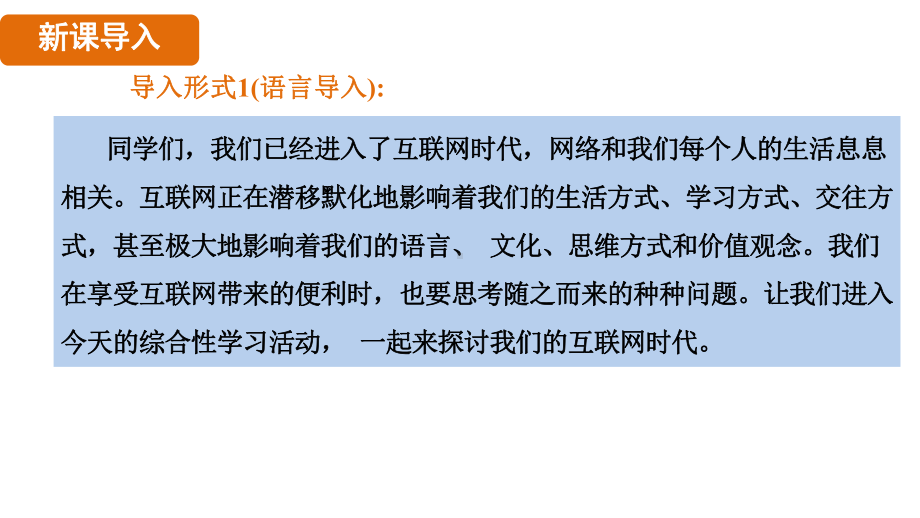 新课导入

导入形式1(语言导入):

同学们，我们已经进入了互联网时代，网络和我们每个人的生活息息相关。互联网正在潜移默化地影响着我们的生活方式、学习方式、交往方式，甚至极大地影响着我们的语言、 文化、思维方式和价值观念。我们在享受互联网带来的便利时，也要思考随之而来的种种问题。让我们进入今天的综合性学习活动， 一起来探讨我们的互联网时代。